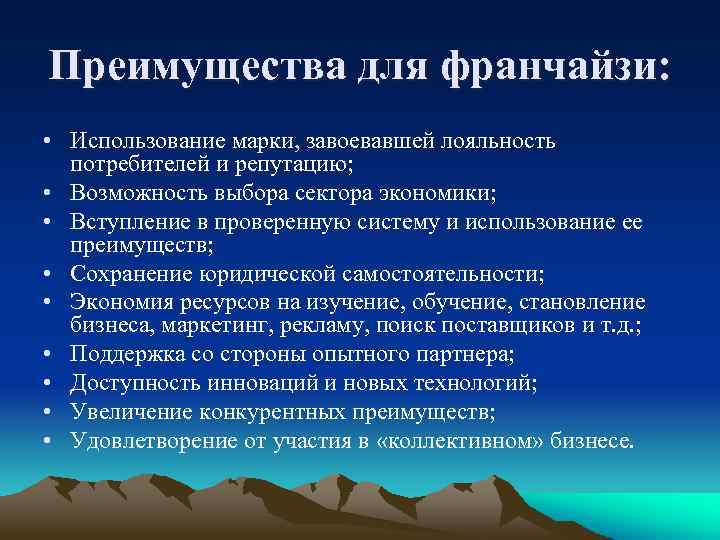 Преимущества для франчайзи:

• Использование марки, завоевавшей лояльность потребителей и репутацию;
• Возможность выбора сектора экономики;
• Вступление в проверенную систему и использование ее преимуществ;
• Сохранение юридической самостоятельности;
• Экономия ресурсов на изучение, обучение, становление бизнеса, маркетинг, рекламу, поиск поставщиков и т.д.;
• Поддержка со стороны опытного партнера;
• Доступность инноваций и новых технологий;
• Увеличение конкурентных преимуществ;
• Удовлетворение от участия в «коллективном» бизнесе.